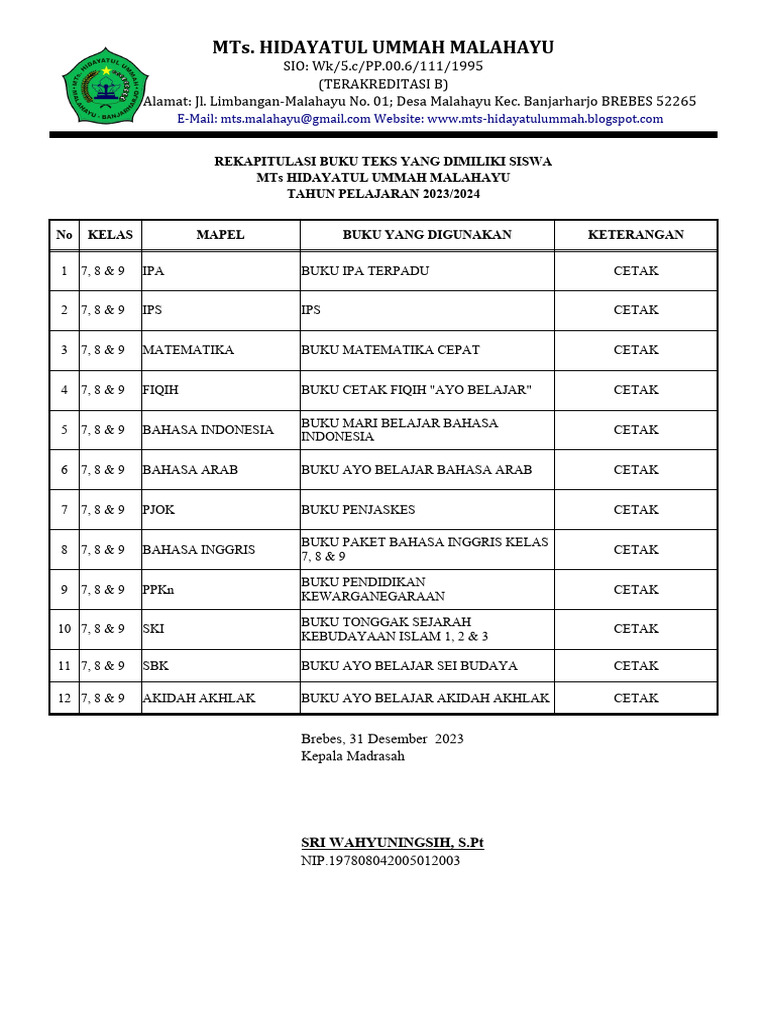 MTs. HIDAYATUL UMMAH MALAHAYU
SIO: Wk/5.c/PP.00.6/111/1995
(TERAKREDITASI B)
Alamat: Jl. Limbangan-Malahayu No. 01; Desa Malahayu Kec. Banjarharjo BREBES 52265
E-Mail: mts.malahayu@gmail.com Website: www.mts-hidayatulummah.blogspot.com

REKAPITULASI BUKU TEKS YANG DIMILIKI SISWA
MTs HIDAYATUL UMMAH MALAHAYU
TAHUN PELAJARAN 2023/2024

| No | KELAS | MAPEL | BUKU YANG DIGUNAKAN | KETERANGAN |
|---|---|---|---|---|
| 1 | 7, 8 & 9 | IPA | BUKU IPA TERPADU | CETAK |
| 2 | 7, 8 & 9 | IPS | IPS | CETAK |
| 3 | 7, 8 & 9 | MATEMATIKA | BUKU MATEMATIKA CEPAT | CETAK |
| 4 | 7, 8 & 9 | FIQIH | BUKU CETAK FIQIH "AYO BELAJAR" | CETAK |
| 5 | 7, 8 & 9 | BAHASA INDONESIA | BUKU MARI BELAJAR BAHASA INDONESIA | CETAK |
| 6 | 7, 8 & 9 | BAHASA ARAB | BUKU AYO BELAJAR BAHASA ARAB | CETAK |
| 7 | 7, 8 & 9 | PJOK | BUKU PENJASKES | CETAK |
| 8 | 7, 8 & 9 | BAHASA INGGRIS | BUKU PAKET BAHASA INGGRIS KELAS 7, 8 & 9 | CETAK |
| 9 | 7, 8 & 9 | PPKn | BUKU PENDIDIKAN KEWARGANEGARAAN | CETAK |
| 10 | 7, 8 & 9 | SKI | BUKU TONGGAK SEJARAH KEBUDAYAAN ISLAM 1, 2 & 3 | CETAK |
| 11 | 7, 8 & 9 | SBK | BUKU AYO BELAJAR SEI BUDAYA | CETAK |
| 12 | 7, 8 & 9 | AKIDAH AKHLAK | BUKU AYO BELAJAR AKIDAH AKHLAK | CETAK |

Brebes, 31 Desember 2023
Kepala Madrasah

SRI WAHYUNINGSIH, S.Pt
NIP.197808042005012003